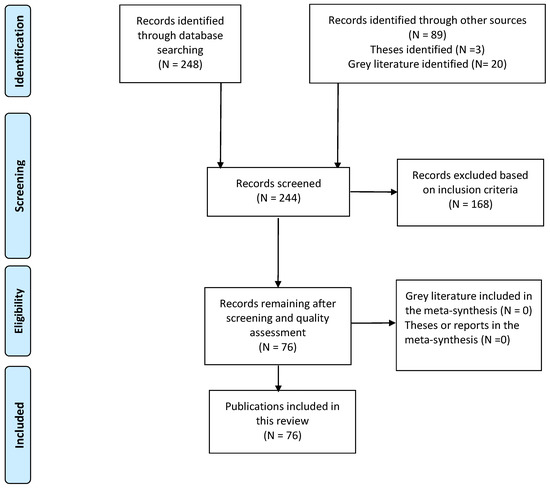 Identification

Records identified through database searching
(N = 248)

Records identified through other sources
(N = 89)
Theses identified (N =3)
Grey literature identified (N= 20)

Screening

Records screened
(N = 244)

Records excluded based on inclusion criteria
(N = 168)

Eligibility

Records remaining after screening and quality assessment
(N = 76)

Grey literature included in the meta-synthesis (N = 0)
Theses or reports in the meta-synthesis (N =0)

Included

Publications included in this review
(N = 76)